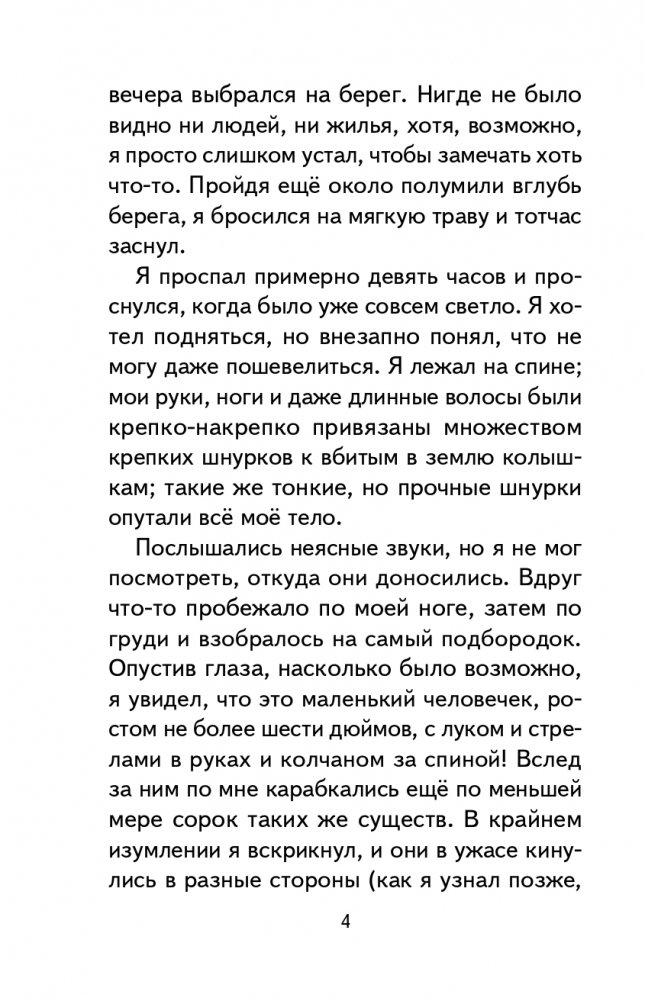 вечера выбрался на берег. Нигде не было видно ни людей, ни жилья, хотя, возможно, я просто слишком устал, чтобы замечать хоть что-то. Пройдя ещё около полумили вглубь берега, я бросился на мягкую траву и тотчас заснул.

Я проспал примерно девять часов и проснулся, когда было уже совсем светло. Я хотел подняться, но внезапно понял, что не могу даже пошевелиться. Я лежал на спине; мои руки, ноги и даже длинные волосы были крепко-накрепко привязаны множеством крепких шнурков к вбитым в землю колышкам; такие же тонкие, но прочные шнурки опутали всё моё тело.

Послышались неясные звуки, но я не мог посмотреть, откуда они доносились. Вдруг что-то пробежало по моей ноге, затем по груди и взобралось на самый подбородок. Опустив глаза, насколько было возможно, я увидел, что это маленький человечек, ростом не более шести дюймов, с луком и стрелами в руках и колчаном за спиной! Вслед за ним по мне карабкались ещё по меньшей мере сорок таких же существ. В крайнем изумлении я вскрикнул, и они в ужасе кинулись в разные стороны (как я узнал позже,

4